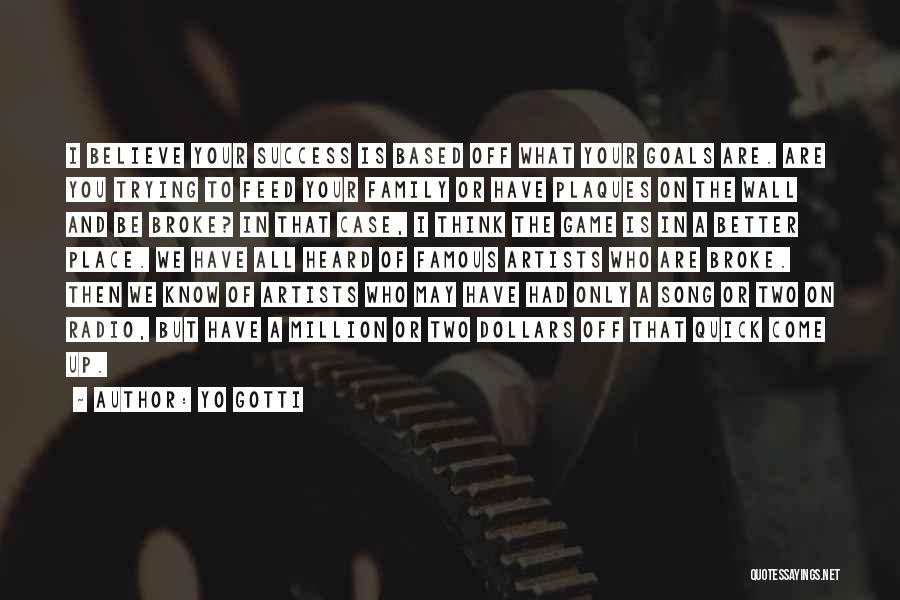 I BELIEVE YOUR SUCCESS IS BASED OFF WHAT YOUR GOALS ARE. ARE YOU TRYING TO FEED YOUR FAMILY OR HAVE PLAQUES ON THE WALL AND BE BROKE? IN THAT CASE, I THINK THE GAME IS IN A BETTER PLACE. WE HAVE ALL HEARD OF FAMOUS ARTISTS WHO ARE BROKE. THEN WE KNOW OF ARTISTS WHO MAY HAVE HAD ONLY A SONG OR TWO ON RADIO, BUT HAVE A MILLION OR TWO DOLLARS OFF THAT QUICK COME UP.

~ AUTHOR: YO GOTTI

QUOTESSAYINGS.NET